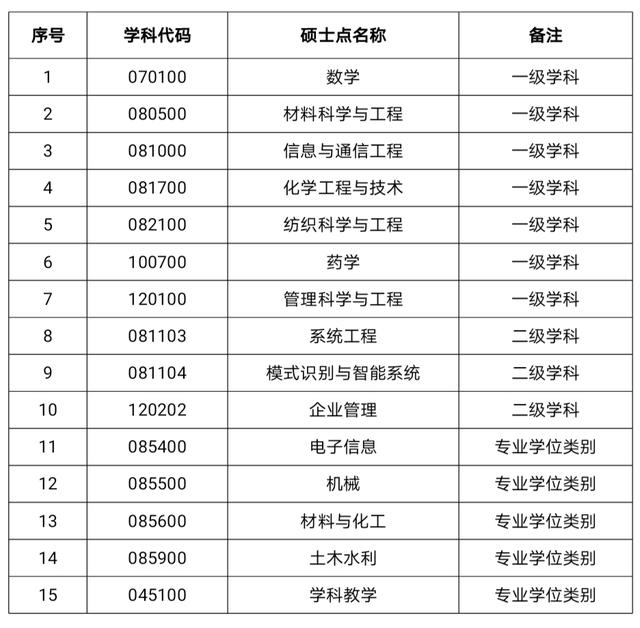 | 序号 | 学科代码 | 硕士点名称 | 备注 |
|---|---|---|---|
| 1 | 070100 | 数学 | 一级学科 |
| 2 | 080500 | 材料科学与工程 | 一级学科 |
| 3 | 081000 | 信息与通信工程 | 一级学科 |
| 4 | 081700 | 化学工程与技术 | 一级学科 |
| 5 | 082100 | 纺织科学与工程 | 一级学科 |
| 6 | 100700 | 药学 | 一级学科 |
| 7 | 120100 | 管理科学与工程 | 一级学科 |
| 8 | 081103 | 系统工程 | 二级学科 |
| 9 | 081104 | 模式识别与智能系统 | 二级学科 |
| 10 | 120202 | 企业管理 | 二级学科 |
| 11 | 085400 | 电子信息 | 专业学位类别 |
| 12 | 085500 | 机械 | 专业学位类别 |
| 13 | 085600 | 材料与化工 | 专业学位类别 |
| 14 | 085900 | 土木水利 | 专业学位类别 |
| 15 | 045100 | 学科教学 | 专业学位类别 |